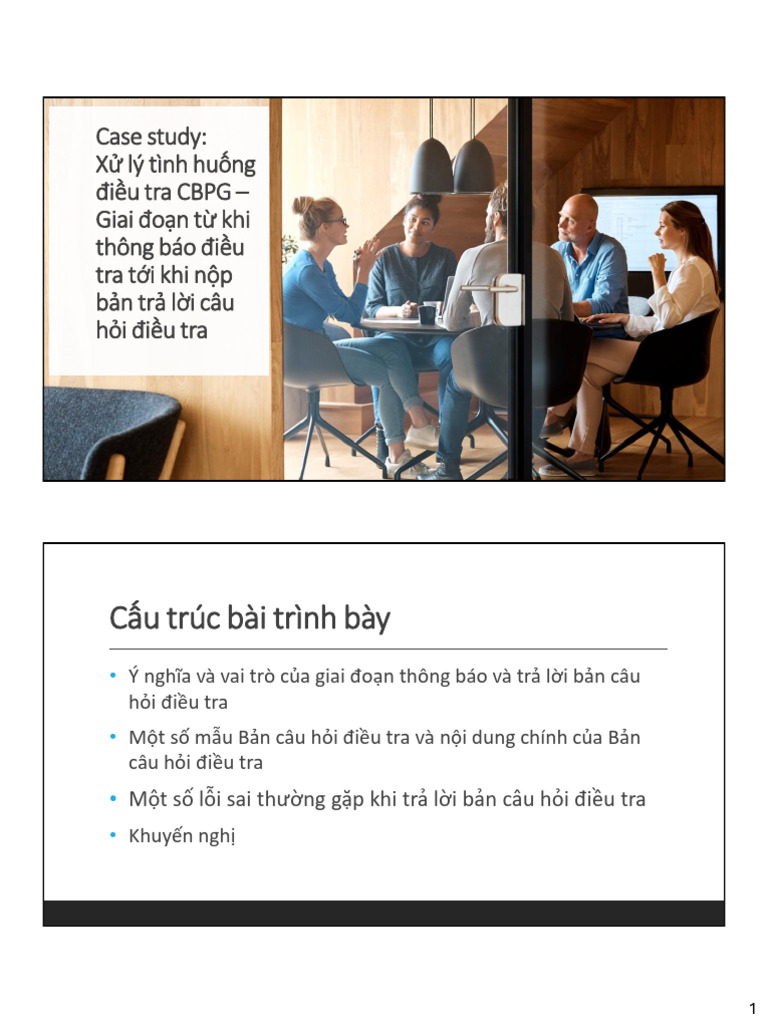 Case study: Xử lý tình huống điều tra CBPG – Giai đoạn từ khi thông báo điều tra tới khi nộp bản trả lời câu hỏi điều tra

Cấu trúc bài trình bày

• Ý nghĩa và vai trò của giai đoạn thông báo và trả lời bản câu hỏi điều tra
• Một số mẫu Bản câu hỏi điều tra và nội dung chính của Bản câu hỏi điều tra
• Một số lỗi sai thường gặp khi trả lời bản câu hỏi điều tra
• Khuyến nghị

1